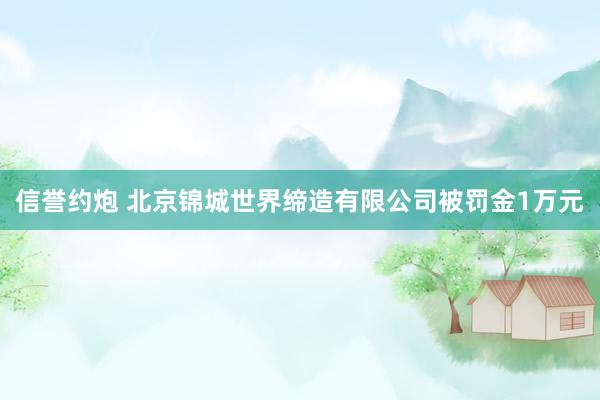 信誉约炮 北京锦城世界缔造有限公司被罚金1万元